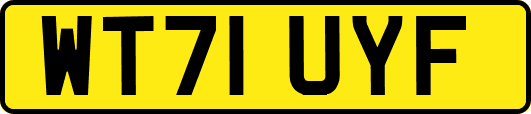 WT71 UYF